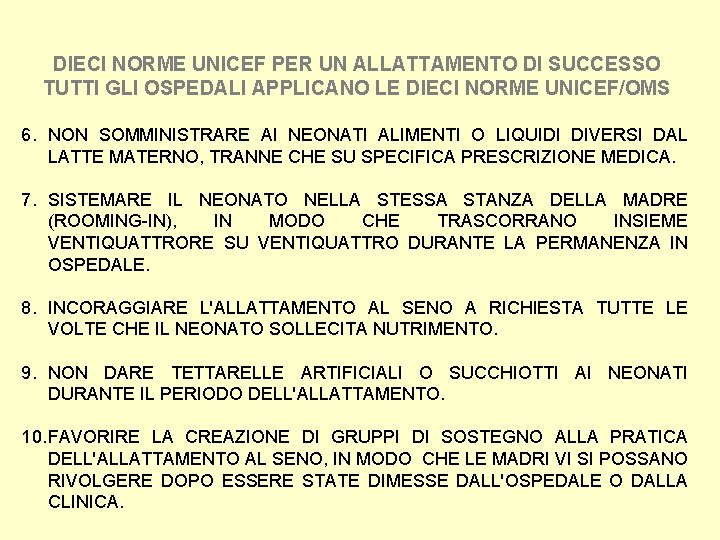 DIECI NORME UNICEF PER UN ALLATTAMENTO DI SUCCESSO
TUTTI GLI OSPEDALI APPLICANO LE DIECI NORME UNICEF/OMS

6. NON SOMMINISTRARE AI NEONATI ALIMENTI O LIQUIDI DIVERSI DAL LATTE MATERNO, TRANNE CHE SU SPECIFICA PRESCRIZIONE MEDICA.

7. SISTEMARE IL NEONATO NELLA STESSA STANZA DELLA MADRE (ROOMING-IN), IN MODO CHE TRASCORRANO INSIEME VENTIQUATTRORE SU VENTIQUATTRO DURANTE LA PERMANENZA IN OSPEDALE.

8. INCORAGGIARE L'ALLATTAMENTO AL SENO A RICHIESTA TUTTE LE VOLTE CHE IL NEONATO SOLLECITA NUTRIMENTO.

9. NON DARE TETTARELLE ARTIFICIALI O SUCCHIOTTI AI NEONATI DURANTE IL PERIODO DELL'ALLATTAMENTO.

10.FAVORIRE LA CREAZIONE DI GRUPPI DI SOSTEGNO ALLA PRATICA DELL'ALLATTAMENTO AL SENO, IN MODO CHE LE MADRI VI SI POSSANO RIVOLGERE DOPO ESSERE STATE DIMESSE DALL'OSPEDALE O DALLA CLINICA.